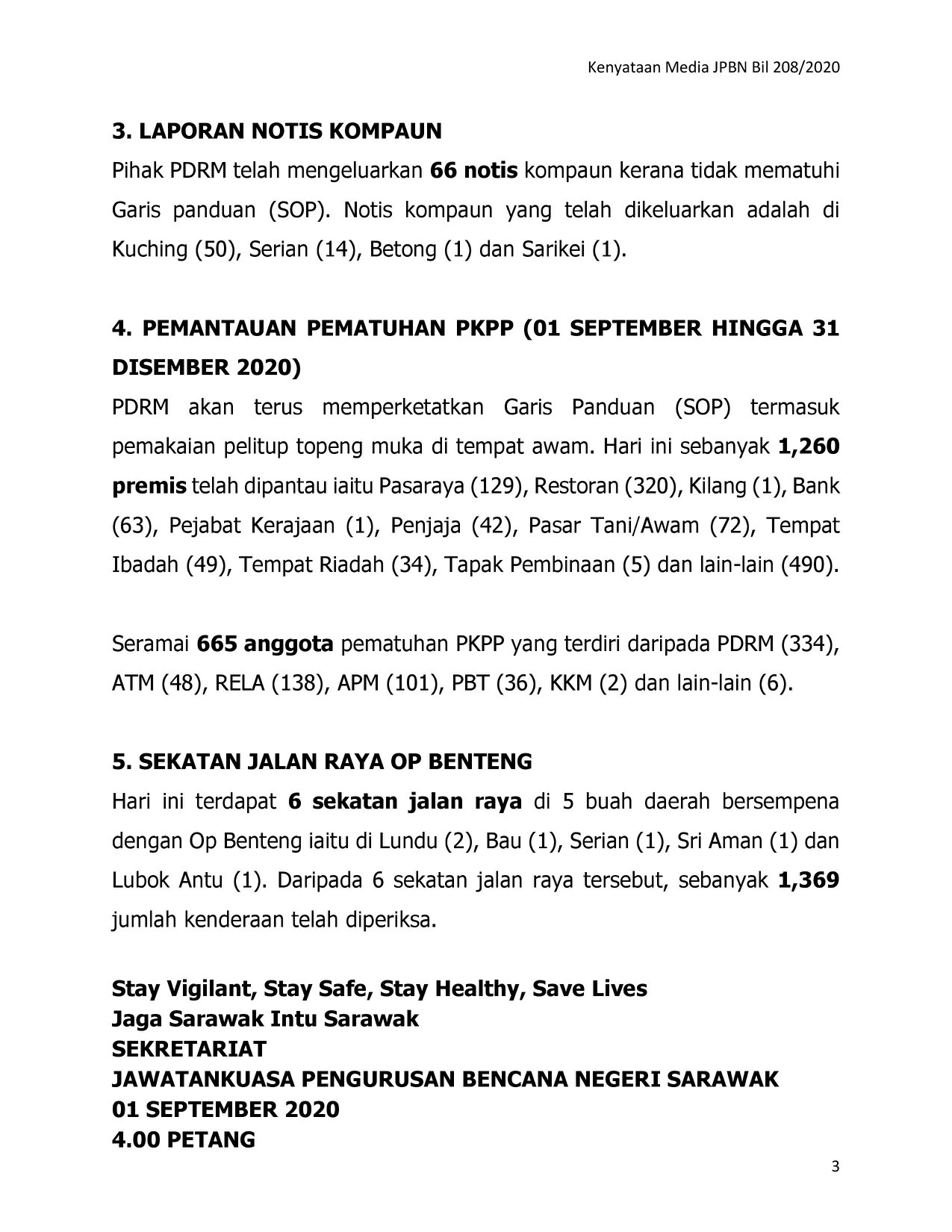 Kenyataan Media JPBN Bil 208/2020

3. LAPORAN NOTIS KOMPAUN

Pihak PDRM telah mengeluarkan 66 notis kompaun kerana tidak mematuhi Garis panduan (SOP). Notis kompaun yang telah dikeluarkan adalah di Kuching (50), Serian (14), Betong (1) dan Sarikei (1).

4. PEMANTAUAN PEMATUHAN PKPP (01 SEPTEMBER HINGGA 31 DISEMBER 2020)

PDRM akan terus memperketatkan Garis Panduan (SOP) termasuk pemakaian pelitup topeng muka di tempat awam. Hari ini sebanyak 1,260 premis telah dipantau iaitu Pasaraya (129), Restoran (320), Kilang (1), Bank (63), Pejabat Kerajaan (1), Penjaja (42), Pasar Tani/Awam (72), Tempat Ibadah (49), Tempat Riadah (34), Tapak Pembinaan (5) dan lain-lain (490).

Seramai 665 anggota pematuhan PKPP yang terdiri daripada PDRM (334), ATM (48), RELA (138), APM (101), PBT (36), KKM (2) dan lain-lain (6).

5. SEKATAN JALAN RAYA OP BENTENG

Hari ini terdapat 6 sekatan jalan raya di 5 buah daerah bersempena dengan Op Benteng iaitu di Lundu (2), Bau (1), Serian (1), Sri Aman (1) dan Lubok Antu (1). Daripada 6 sekatan jalan raya tersebut, sebanyak 1,369 jumlah kenderaan telah diperiksa.

Stay Vigilant, Stay Safe, Stay Healthy, Save Lives
Jaga Sarawak Intu Sarawak
SEKRETARIAT
JAWATANKUASA PENGURUSAN BENCANA NEGERI SARAWAK
01 SEPTEMBER 2020
4.00 PETANG

3